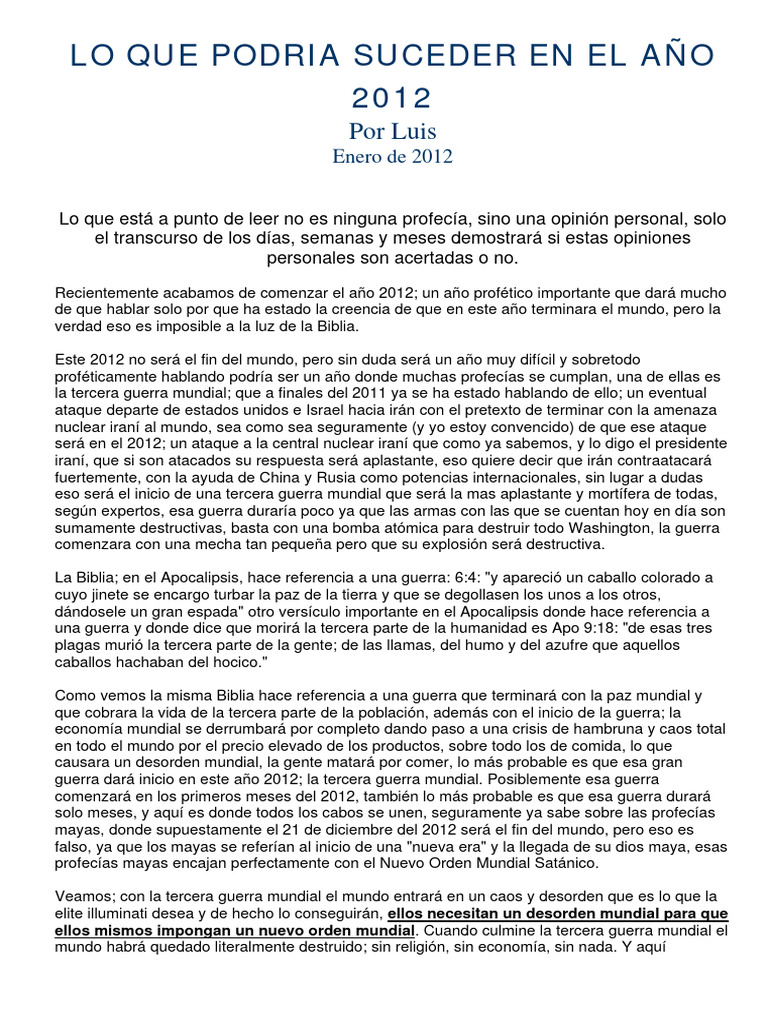 LO QUE PODRIA SUCEDER EN EL AÑO 2012
Por Luis
Enero de 2012

Lo que está a punto de leer no es ninguna profecía, sino una opinión personal, solo el transcurso de los días, semanas y meses demostrará si estas opiniones personales son acertadas o no.

Recientemente acabamos de comenzar el año 2012; un año profético importante que dará mucho de que hablar solo por que ha estado la creencia de que en este año terminara el mundo, pero la verdad eso es imposible a la luz de la Biblia.

Este 2012 no será el fin del mundo, pero sin duda será un año muy difícil y sobretodo proféticamente hablando podría ser un año donde muchas profecías se cumplan, una de ellas es la tercera guerra mundial; que a finales del 2011 ya se ha estado hablando de ello; un eventual ataque departe de estados unidos e Israel hacia irán con el pretexto de terminar con la amenaza nuclear iraní al mundo, sea como sea seguramente (y yo estoy convencido) de que ese ataque será en el 2012; un ataque a la central nuclear iraní que como ya sabemos, y lo digo el presidente iraní, que si son atacados su respuesta será aplastante, eso quiere decir que irán contraatacará fuertemente, con la ayuda de China y Rusia como potencias internacionales, sin lugar a dudas eso será el inicio de una tercera guerra mundial que será la mas aplastante y mortífera de todas, según expertos, esa guerra duraría poco ya que las armas con las que se cuentan hoy en día son sumamente destructivas, basta con una bomba atómica para destruir todo Washington, la guerra comenzara con una mecha tan pequeña pero que su explosión será destructiva.

La Biblia; en el Apocalipsis, hace referencia a una guerra: 6:4: "y apareció un caballo colorado a cuyo jinete se encargo turbar la paz de la tierra y que se degollasen los unos a los otros, dándosele un gran espada" otro versículo importante en el Apocalipsis donde hace referencia a una guerra y donde dice que morirá la tercera parte de la humanidad es Apo 9:18: "de esas tres plagas murió la tercera parte de la gente; de las llamas, del humo y del azufre que aquellos caballos hachaban del hocico."

Como vemos la misma Biblia hace referencia a una guerra que terminará con la paz mundial y que cobrara la vida de la tercera parte de la población, además con el inicio de la guerra; la economía mundial se derrumbará por completo dando paso a una crisis de hambruna y caos total en todo el mundo por el precio elevado de los productos, sobre todo los de comida, lo que causara un desorden mundial, la gente matará por comer, lo más probable es que esa gran guerra dará inicio en este año 2012; la tercera guerra mundial. Posiblemente esa guerra comenzará en los primeros meses del 2012, también lo más probable es que esa guerra durará solo meses, y aquí es donde todos los cabos se unen, seguramente ya sabe sobre las profecías mayas, donde supuestamente el 21 de diciembre del 2012 será el fin del mundo, pero eso es falso, ya que los mayas se referían al inicio de una "nueva era" y la llegada de su dios maya, esas profecías mayas encajan perfectamente con el Nuevo Orden Mundial Satánico.

Veamos; con la tercera guerra mundial el mundo entrará en un caos y desorden que es lo que la elite illuminati desea y de hecho lo conseguirán, ellos necesitan un desorden mundial para que ellos mismos impongan un nuevo orden mundial. Cuando culmine la tercera guerra mundial el mundo habrá quedado literalmente destruido; sin religión, sin economía, sin nada. Y aquí